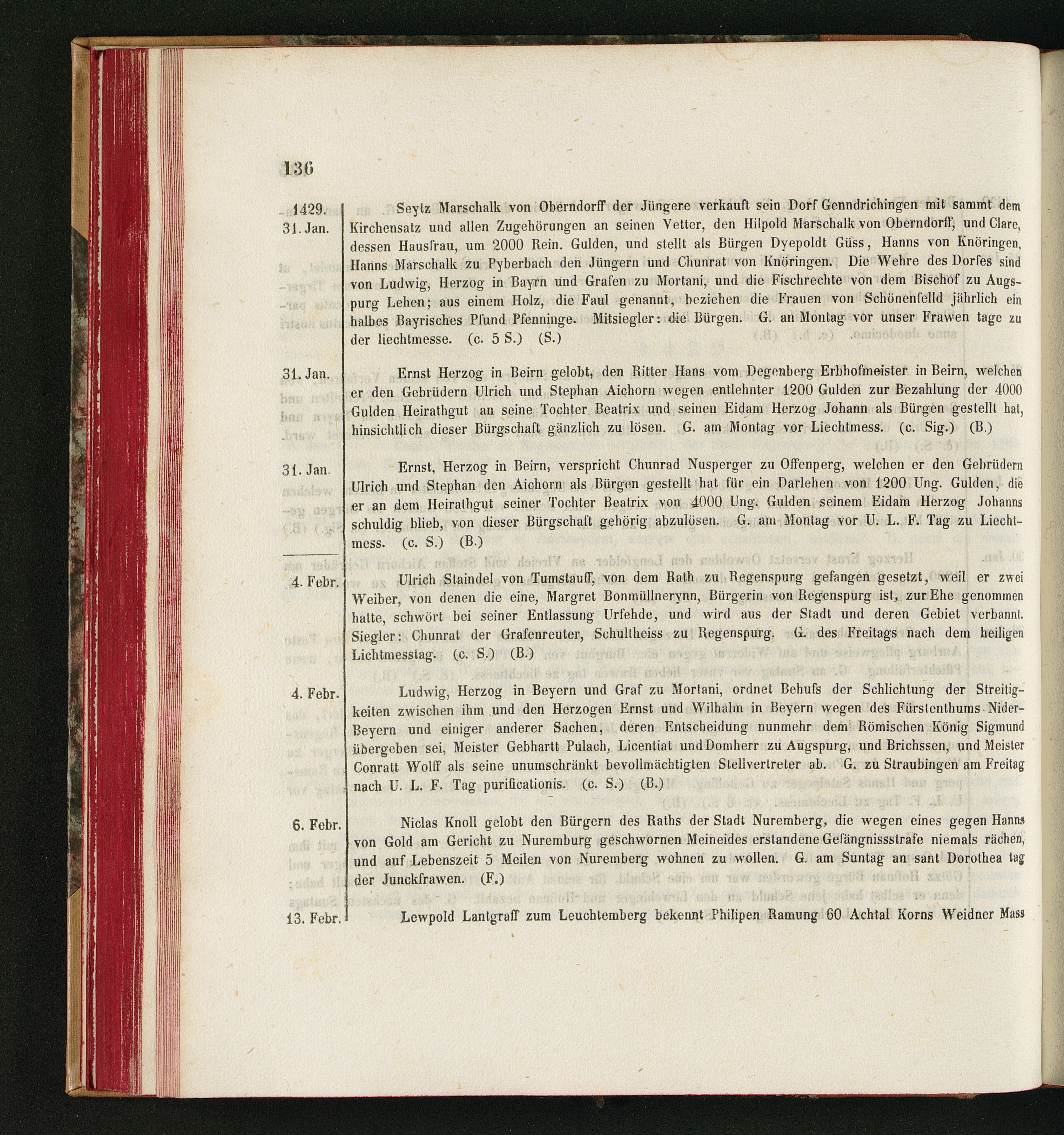 136

1429. 31. Jan.

Seytz Marschalk von Oberndorff der Jüngere verkauft sein Dorf Genndrichingen mit sammt dem Kirchensatz und allen Zugehörungen an seinen Vetter, den Hilpold Marschalk von Oberndorff, und Clare, dessen Hausfrau, um 2000 Rein. Gulden, und stellt als Bürgen Dyepoldt Güss, Hanns von Knöringen, Hanns Marschalk zu Pyberbach den Jüngern und Chunrat von Knöringen. Die Wehre des Dorfes sind von Ludwig, Herzog in Bayrn und Grafen zu Mortani, und die Fischrechte von dem Bischof zu Augspurg Lehen; aus einem Holz, die Faul genannt, beziehen die Frauen von Schönenfelld jährlich ein halbes Bayrisches Pfund Pfenninge. Mitsiegler: die Bürgen. G. an Montag vor unser Frawen tage zu der liechtmesse. (c. 5 S.) (S.)

31. Jan.

Ernst Herzog in Beirn gelobt, den Ritter Hans vom Degenberg Erbhofmeister in Beirn, welchen er den Gebrüdern Ulrich und Stephan Aichorn wegen entlehnter 1200 Gulden zur Bezahlung der 4000 Gulden Heirathgut an seine Tochter Beatrix und seinen Eidam Herzog Johann als Bürgen gestellt hat, hinsichtlich dieser Bürgschaft gänzlich zu lösen. G. am Montag vor Liechtmess. (c. Sig.) (B.)

31. Jan.

Ernst, Herzog in Beirn, verspricht Chunrad Nusperger zu Offenperg, welchen er den Gebrüdern Ulrich und Stephan den Aichorn als Bürgen gestellt hat für ein Darlehen von 1200 Ung. Gulden, die er an dem Heirathgut seiner Tochter Beatrix von 4000 Ung. Gulden seinem Eidam Herzog Johanns schuldig blieb, von dieser Bürgschaft gehörig abzulösen. G. am Montag vor U. L. F. Tag zu Liechtmess. (c. S.) (B.)

4. Febr.

Ulrich Staindel von Tumstauff, von dem Rath zu Regenspurg gefangen gesetzt, weil er zwei Weiber, von denen die eine, Margret Bonmüllnerynn, Bürgerin von Regenspurg ist, zur Ehe genommen hatte, schwört bei seiner Entlassung Urfehde, und wird aus der Stadt und deren Gebiet verbannt. Siegler: Chunrat der Grafenreuter, Schultheiss zu Regenspurg. G. des Freitags nach dem heiligen Lichtmesstag. (c. S.) (B.)

4. Febr.

Ludwig, Herzog in Beyern und Graf zu Mortani, ordnet Behufs der Schlichtung der Streitigkeiten zwischen ihm und den Herzogen Ernst und Wilhalm in Beyern wegen des Fürstenthums Nider-Beyern und einiger anderer Sachen, deren Entscheidung nunmehr dem Römischen König Sigmund übergeben sei, Meister Gebhartt Pulach, Licentiat und Domherr zu Augspurg, und Brichssen, und Meister Conratt Wolff als seine unumschränkt bevollmächtigten Stellvertreter ab. G. zu Straubingen am Freitag nach U. L. F. Tag purificationis. (c. S.) (B.)

6. Febr.

Niclas Knoll gelobt den Bürgern des Raths der Stadt Nuremberg, die wegen eines gegen Hanns von Gold am Gericht zu Nuremburg geschwornen Meineides erstandene Gefängnissstrafe niemals rächen, und auf Lebenszeit 5 Meilen von Nuremberg wohnen zu wollen. G. am Suntag an sant Dorothea tag der Junckfrawen. (F.)

13. Febr.

Lewpold Lantgraff zum Leuchtemberg bekennt Philipen Ramung 60 Achtal Korns Weidner Mass